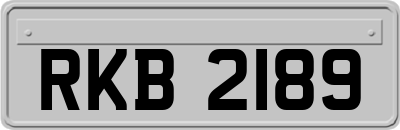 RKB 2189